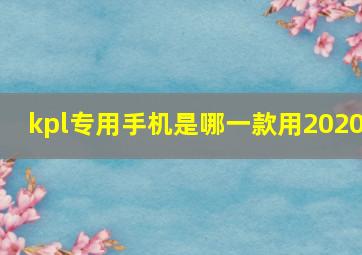 kpl专用手机是哪一款用2020